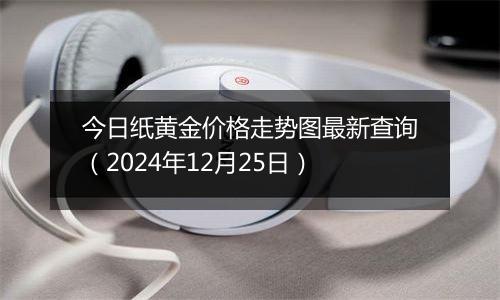 今日纸黄金价格走势图最新查询（2024年12月25日）